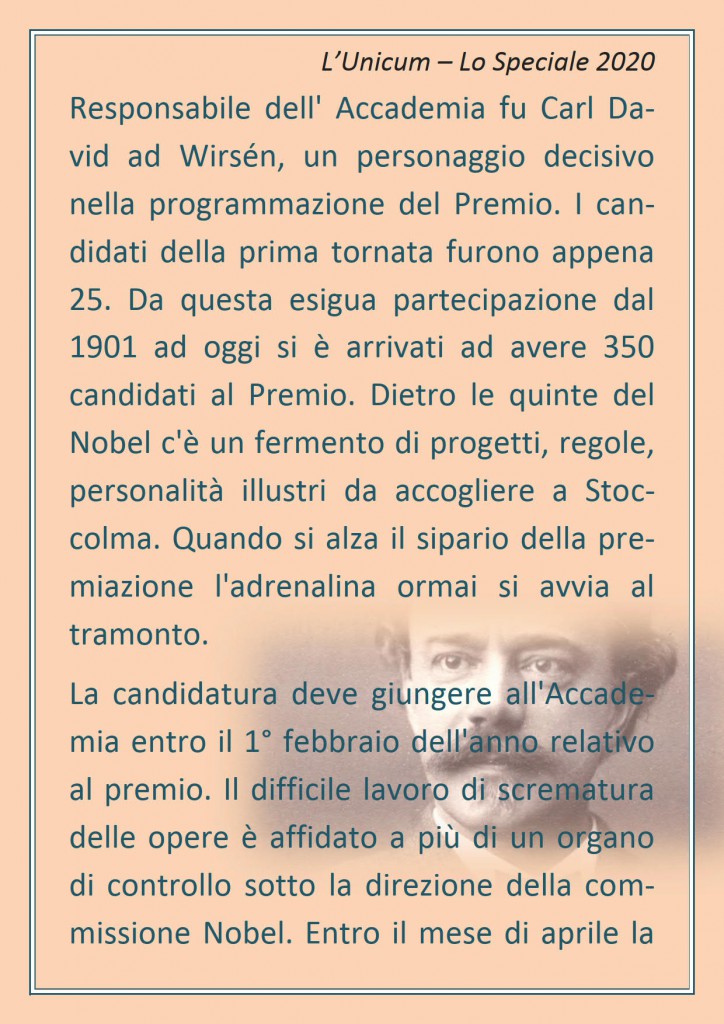 L'Unicum – Lo Speciale 2020

Responsabile dell' Accademia fu Carl David ad Wirsén, un personaggio decisivo nella programmazione del Premio. I candidati della prima tornata furono appena 25. Da questa esigua partecipazione dal 1901 ad oggi si è arrivati ad avere 350 candidati al Premio. Dietro le quinte del Nobel c'è un fermento di progetti, regole, personalità illustri da accogliere a Stoccolma. Quando si alza il sipario della premiazione l'adrenalina ormai si avvia al tramonto.

La candidatura deve giungere all'Accademia entro il 1° febbraio dell'anno relativo al premio. Il difficile lavoro di scrematura delle opere è affidato a più di un organo di controllo sotto la direzione della commissione Nobel. Entro il mese di aprile la